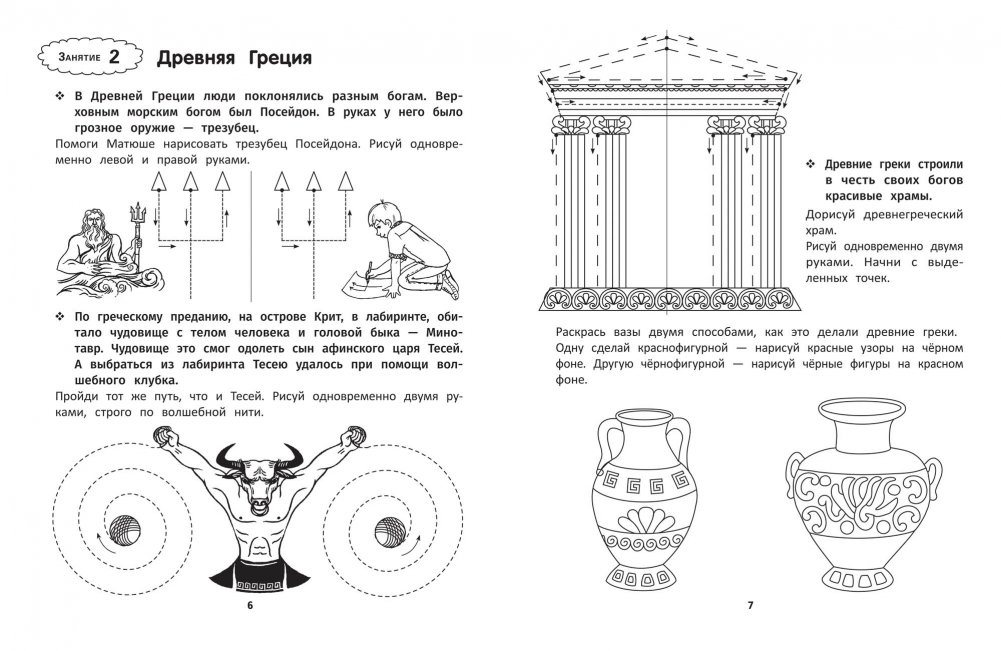 Занятие 2 Древняя Греция

❖ В Древней Греции люди поклонялись разным богам. Верховным морским богом был Посейдон. В руках у него было грозное оружие — трезубец.

Помоги Матюше нарисовать трезубец Посейдона. Рисуй одновременно левой и правой руками.

❖ По греческому преданию, на острове Крит, в лабиринте, обитало чудовище с телом человека и головой быка — Минотавр. Чудовище это смог одолеть сын афинского царя Тесей. А выбраться из лабиринта Тесею удалось при помощи волшебного клубка.

Пройди тот же путь, что и Тесей. Рисуй одновременно двумя руками, строго по волшебной нити.

6

❖ Древние греки строили в честь своих богов красивые храмы.

Дорисуй древнегреческий храм.

Рисуй одновременно двумя руками. Начни с выделенных точек.

Раскрась вазы двумя способами, как это делали древние греки. Одну сделай краснофигурной — нарисуй красные узоры на чёрном фоне. Другую чёрнофигурной — нарисуй чёрные фигуры на красном фоне.

7